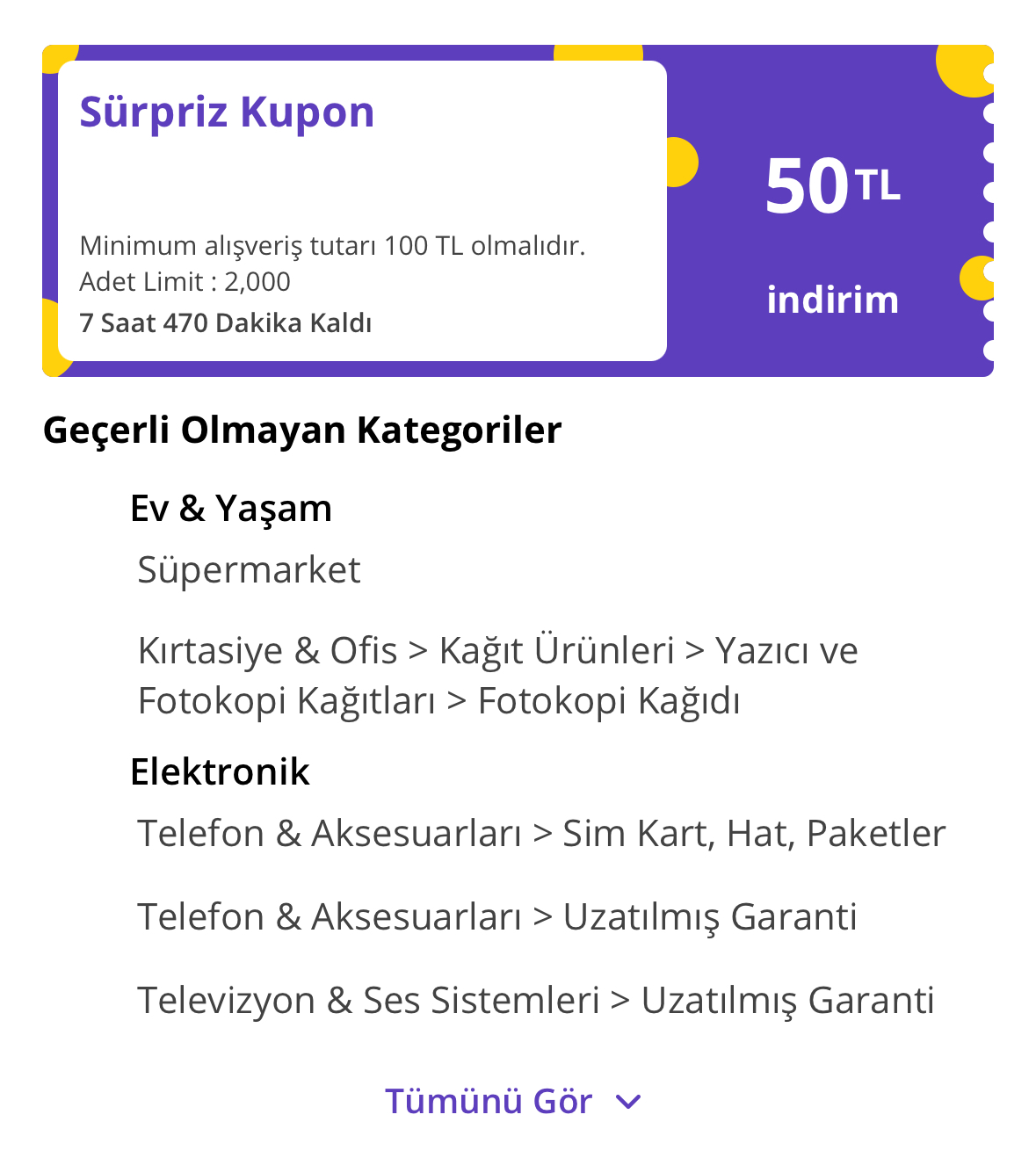 Sürpriz Kupon

Minimum alışveriş tutarı 100 TL olmalıdır.
Adet Limit : 2,000
7 Saat 470 Dakika Kaldı

50 TL
indirim

Geçerli Olmayan Kategoriler

Ev & Yaşam

Süpermarket

Kırtasiye & Ofis > Kağıt Ürünleri > Yazıcı ve Fotokopi Kağıtları > Fotokopi Kağıdı

Elektronik

Telefon & Aksesuarları > Sim Kart, Hat, Paketler

Telefon & Aksesuarları > Uzatılmış Garanti

Televizyon & Ses Sistemleri > Uzatılmış Garanti

Tümünü Gör